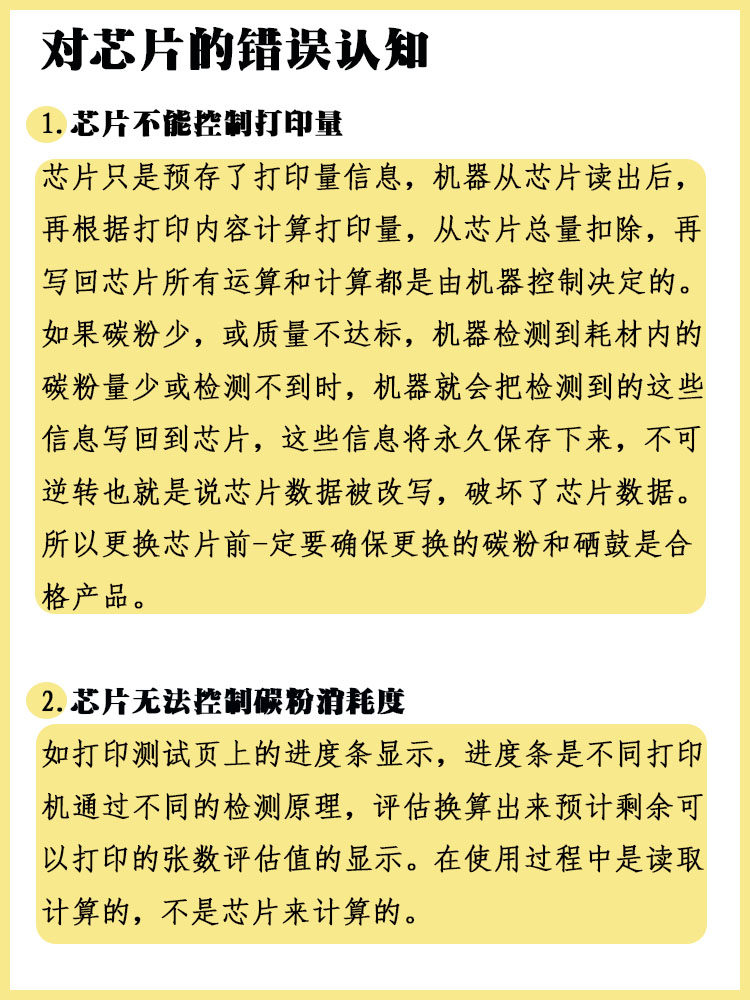 对芯片的错误认知

1.芯片不能控制打印量

芯片只是预存了打印量信息，机器从芯片读出后，再根据打印内容计算打印量，从芯片总量扣除，再写回芯片所有运算和计算都是由机器控制决定的。如果碳粉少，或质量不达标，机器检测到耗材内的碳粉量少或检测不到时，机器就会把检测到的这些信息写回到芯片，这些信息将永久保存下来，不可逆转也就是说芯片数据被改写，破坏了芯片数据。所以更换芯片前-定要确保更换的碳粉和硒鼓是合格产品。

2.芯片无法控制碳粉消耗度

如打印测试页上的进度条显示，进度条是不同打印机通过不同的检测原理，评估换算出来预计剩余可以打印的张数评估值的显示。在使用过程中是读取计算的，不是芯片来计算的。